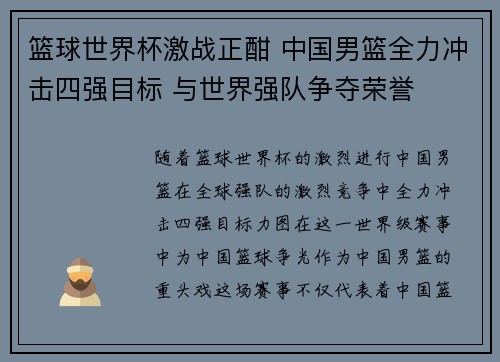 篮球世界杯激战正酣 中国男篮全力冲击四强目标 与世界强队争夺荣誉

随着篮球世界杯的激烈进行中国男篮在全球强队的激烈竞争中全力冲击四强目标力图在这一世界级赛事中为中国篮球争光作为中国男篮的重头戏这场赛事不仅代表着中国篮